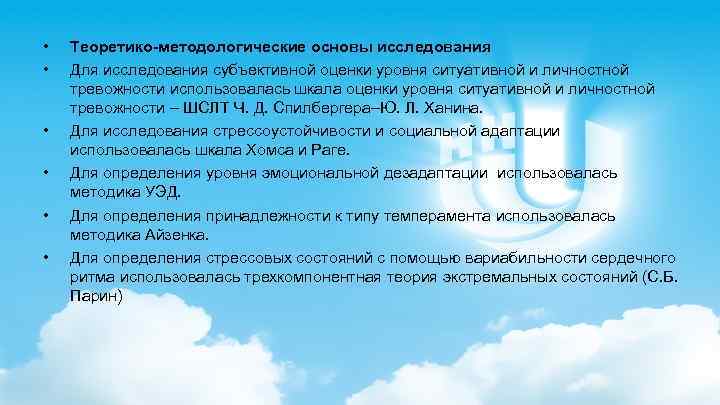 • Теоретико-методологические основы исследования
• Для исследования субъективной оценки уровня ситуативной и личностной тревожности использовалась шкала оценки уровня ситуативной и личностной тревожности – ШСЛТ Ч. Д. Спилбергера–Ю. Л. Ханина.
• Для исследования стрессоустойчивости и социальной адаптации использовалась шкала Хомса и Раге.
• Для определения уровня эмоциональной дезадаптации использовалась методика УЭД.
• Для определения принадлежности к типу темперамента использовалась методика Айзенка.
• Для определения стрессовых состояний с помощью вариабильности сердечного ритма использовалась трехкомпонентная теория экстремальных состояний (С.Б. Парин)